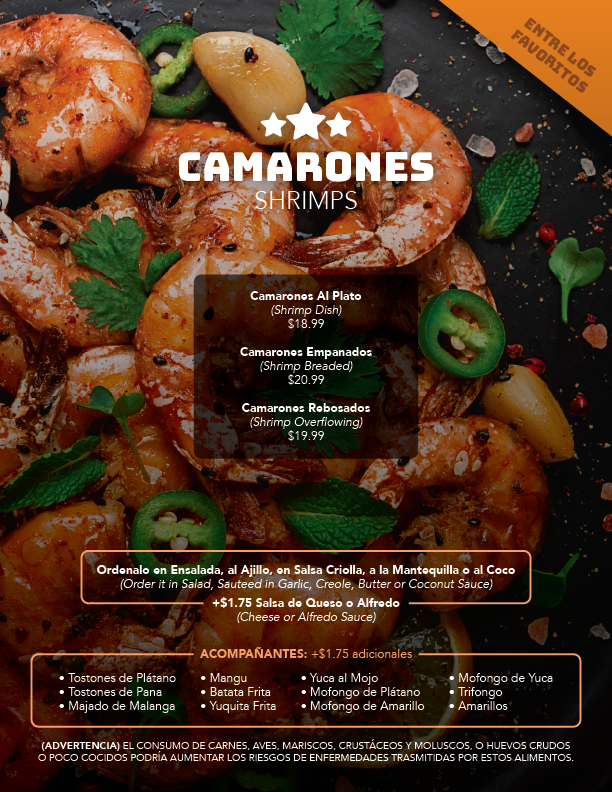 ENTRE LOS FAVORITOS

CAMARONES
SHRIMPS

Camarones Al Plato
(Shrimp Dish)
$18.99

Camarones Empanados
(Shrimp Breaded)
$20.99

Camarones Rebosados
(Shrimp Overflowing)
$19.99

Ordenalo en Ensalada, al Ajillo, en Salsa Criolla, a la Mantequilla o al Coco
(Order it in Salad, Sauteed in Garlic, Creole, Butter or Coconut Sauce)

+$1.75 Salsa de Queso o Alfredo
(Cheese or Alfredo Sauce)

ACOMPAÑANTES: +$1.75 adicionales

• Tostones de Plátano
• Tostones de Pana
• Majado de Malanga

• Mangu
• Batata Frita
• Yuquita Frita

• Yuca al Mojo
• Mofongo de Plátano
• Mofongo de Amarillo

• Mofongo de Yuca
• Trifongo
• Amarillos

(ADVERTENCIA) EL CONSUMO DE CARNES, AVES, MARISCOS, CRUSTÁCEOS Y MOLUSCOS, O HUEVOS CRUDOS O POCO COCIDOS PODRÍA AUMENTAR LOS RIESGOS DE ENFERMEDADES TRASMITIDAS POR ESTOS ALIMENTOS.